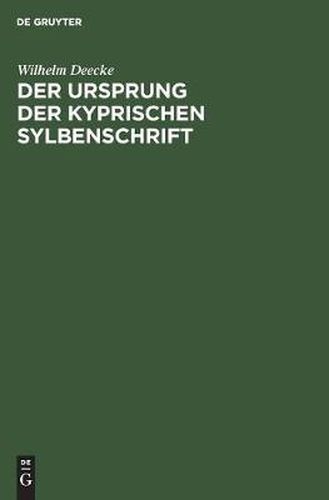 DE GRUYTER

Wilhelm Deecke

DER URSPRUNG DER KYPRISCHEN SYLBENSCHRIFT

DE
G